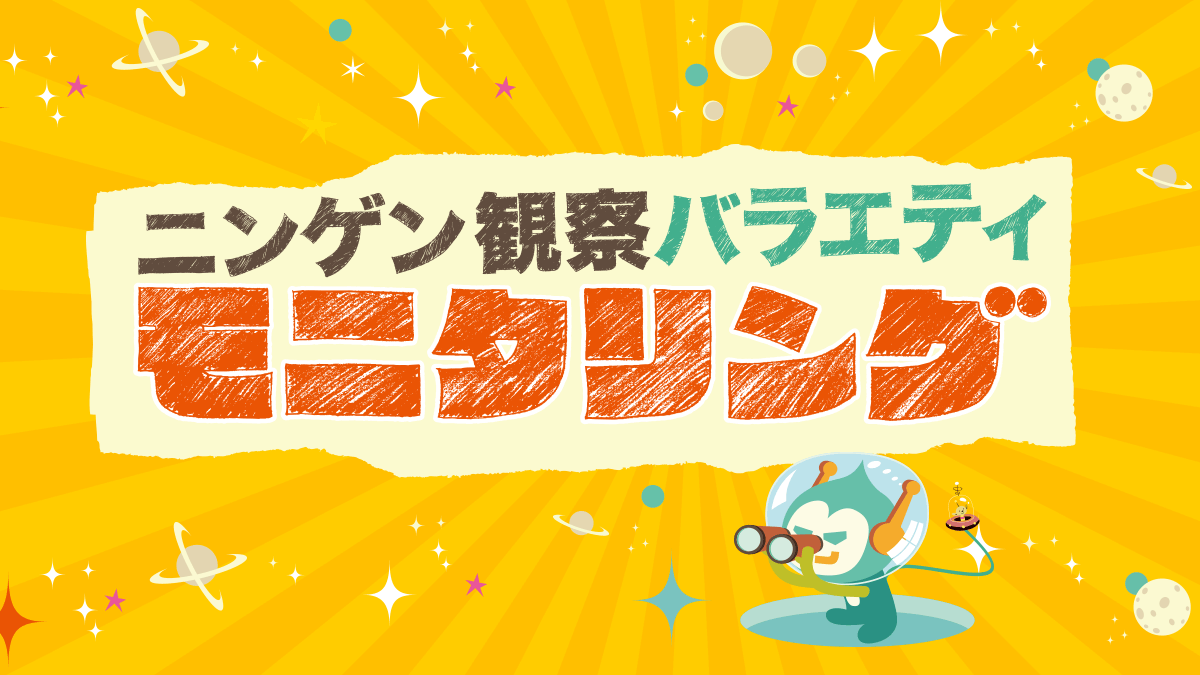 ニンゲン観察バラエティ
モニタリング